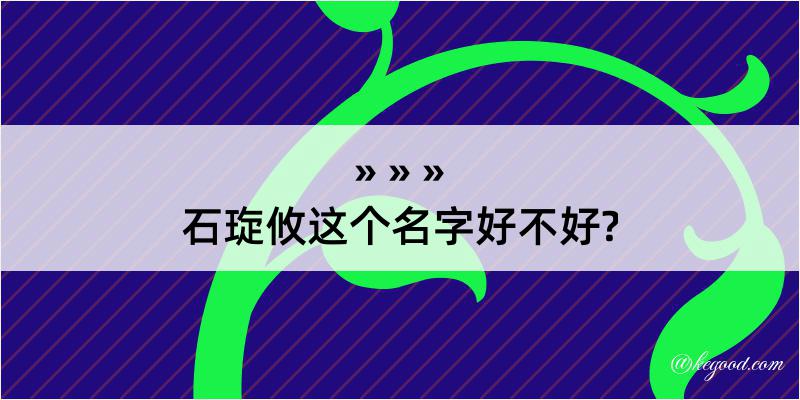 » » »
石琁攸这个名字好不好?

@hegood.com